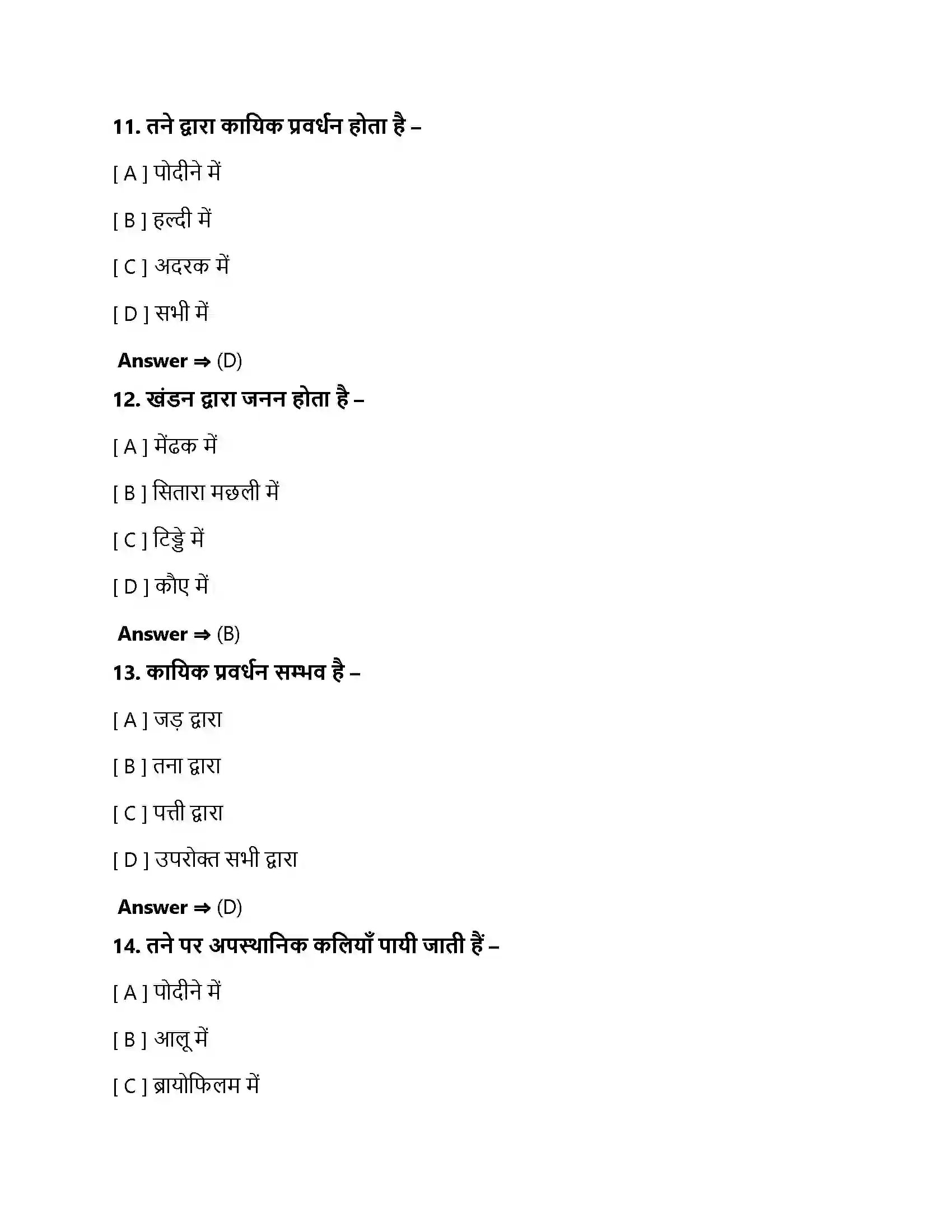 11. तने द्वारा कायिक प्रवर्धन होता है –

[ A ] पोदीने में

[ B ] हल्दी में

[ C ] अदरक में

[ D ] सभी में

Answer ⇒ (D)

12. खंडन द्वारा जनन होता है –

[ A ] मेंढक में

[ B ] सितारा मछली में

[ C ] टिड्डे में

[ D ] कौए में

Answer ⇒ (B)

13. कायिक प्रवर्धन सम्भव है –

[ A ] जड़ द्वारा

[ B ] तना द्वारा

[ C ] पत्ती द्वारा

[ D ] उपरोक्त सभी द्वारा

Answer ⇒ (D)

14. तने पर अपस्थानिक कलियाँ पायी जाती हैं –

[ A ] पोदीने में

[ B ] आलू में

[ C ] ब्रायोफिलम में